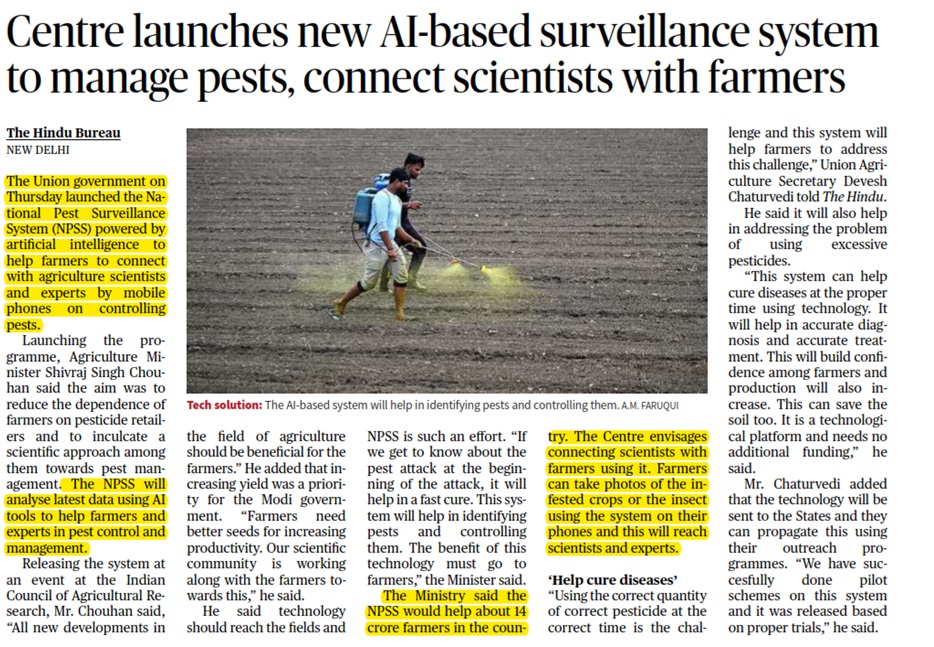 Centre launches new AI-based surveillance system to manage pests, connect scientists with farmers

The Hindu Bureau
NEW DELHI

The Union government on Thursday launched the National Pest Surveillance System (NPSS) powered by artificial intelligence to help farmers to connect with agriculture scientists and experts by mobile phones on controlling pests.

Launching the programme, Agriculture Minister Shivraj Singh Chouhan said the aim was to reduce the dependence of farmers on pesticide retailers and to inculcate a scientific approach among them towards pest management. The NPSS will analyse latest data using AI tools to help farmers and experts in pest control and management.

Releasing the system at an event at the Indian Council of Agricultural Research, Mr. Chouhan said, "All new developments in the field of agriculture should be beneficial for the farmers." He added that increasing yield was a priority for the Modi government. "Farmers need better seeds for increasing productivity. Our scientific community is working along with the farmers towards this," he said.

He said technology should reach the fields and NPSS is such an effort. "If we get to know about the pest attack at the beginning of the attack, it will help in a fast cure. This system will help in identifying pests and controlling them. The benefit of this technology must go to farmers," the Minister said.

The Ministry said the NPSS would help about 14 crore farmers in the country. The Centre envisages connecting scientists with farmers using it. Farmers can take photos of the infested crops or the insect using the system on their phones and this will reach scientists and experts.

'Help cure diseases'
"Using the correct quantity of correct pesticide at the correct time is the challenge and this system will help farmers to address this challenge," Union Agriculture Secretary Devesh Chaturvedi told The Hindu.

He said it will also help in addressing the problem of using excessive pesticides.

"This system can help cure diseases at the proper time using technology. It will help in accurate diagnosis and accurate treatment. This will build confidence among farmers and production will also increase. This can save the soil too. It is a technological platform and needs no additional funding," he said.

Mr. Chaturvedi added that the technology will be sent to the States and they can propagate this using their outreach programmes. "We have succesfully done pilot schemes on this system and it was released based on proper trials," he said.

Tech solution: The AI-based system will help in identifying pests and controlling them. A.M. FARUQUI